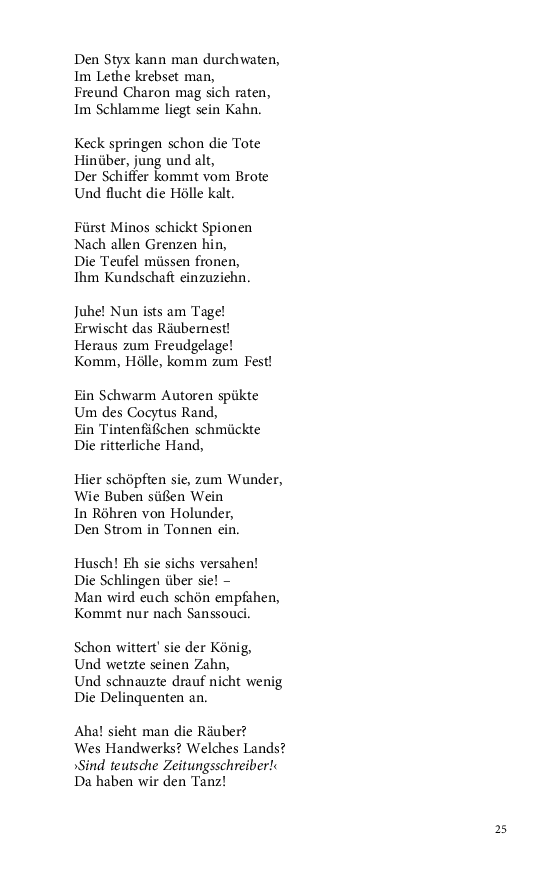 Den Styx kann man durchwaten,
Im Lethe krebset man,
Freund Charon mag sich raten,
Im Schlamme liegt sein Kahn.

Keck springen schon die Tote
Hinüber, jung und alt,
Der Schiffer kommt vom Brote
Und flucht die Hölle kalt.

Fürst Minos schickt Spionen
Nach allen Grenzen hin,
Die Teufel müssen fronen,
Ihm Kundschaft einzuziehn.

Juhe! Nun ists am Tage!
Erwischt das Räubernest!
Heraus zum Freudgelage!
Komm, Hölle, komm zum Fest!

Ein Schwarm Autoren spükte
Um des Cocytus Rand,
Ein Tintenfäßchen schmückte
Die ritterliche Hand,

Hier schöpften sie, zum Wunder,
Wie Buben süßen Wein
In Röhren von Holunder,
Den Strom in Tonnen ein.

Husch! Eh sie sichs versahen!
Die Schlingen über sie! –
Man wird euch schön empfahen,
Kommt nur nach Sanssouci.

Schon wittert' sie der König,
Und wetzte seinen Zahn,
Und schnauzte drauf nicht wenig
Die Delinquenten an.

Aha! sieht man die Räuber?
Wes Handwerks? Welches Lands?
›Sind teutsche Zeitungsschreiber!‹
Da haben wir den Tanz!

25